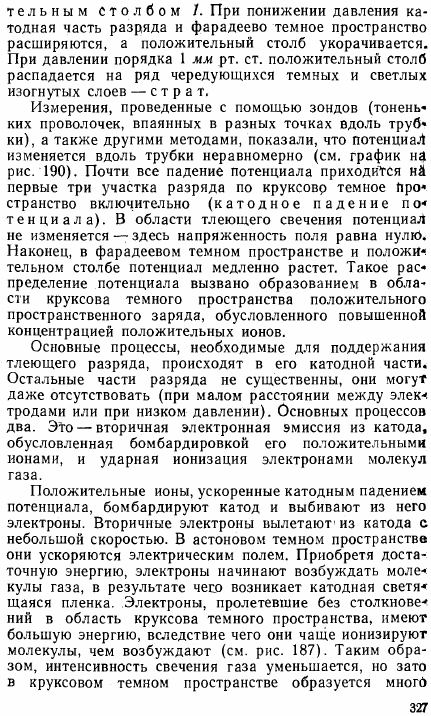 тельным столбом 1. При понижении давления катодная часть разряда и фарадеево темное пространство расширяются, а положительный столб укорачивается. При давлении порядка 1 мм рт. ст. положительный столб распадается на ряд чередующихся темных и светлых изогнутых слоев — страт.

Измерения, проведенные с помощью зондов (тоненьких проволочек, впаянных в разных точках вдоль трубки), а также другими методами, показали, что потенциал изменяется вдоль трубки неравномерно (см. график на рис. 190). Почти все падение потенциала приходится на первые три участка разряда по круксово темное пространство включительно (катодное падение потенциала). В области тлеющего свечения потенциал не изменяется — здесь напряженность поля равна нулю. Наконец, в фарадеевом темном пространстве и положительном столбе потенциал медленно растет. Такое распределение потенциала вызвано образованием в области круксова темного пространства положительного пространственного заряда, обусловленного повышенной концентрацией положительных ионов.

Основные процессы, необходимые для поддержания тлеющего разряда, происходят в его катодной части. Остальные части разряда не существенны, они могут даже отсутствовать (при малом расстоянии между электродами или при низком давлении). Основных процессов два. Это — вторичная электронная эмиссия из катода, обусловленная бомбардировкой его положительными ионами, и ударная ионизация электронами молекул газа.

Положительные ионы, ускоренные катодным падением потенциала, бомбардируют катод и выбивают из него электроны. Вторичные электроны вылетают из катода с небольшой скоростью. В астоновом темном пространстве они ускоряются электрическим полем. Приобретя достаточную энергию, электроны начинают возбуждать молекулы газа, в результате чего возникает катодная светящаяся пленка. Электроны, пролетевшие без столкновений в область круксова темного пространства, имеют большую энергию, вследствие чего они чаще ионизируют молекулы, чем возбуждают (см. рис. 187). Таким образом, интенсивность свечения газа уменьшается, но зато в круксовом темном пространстве образуется много

327